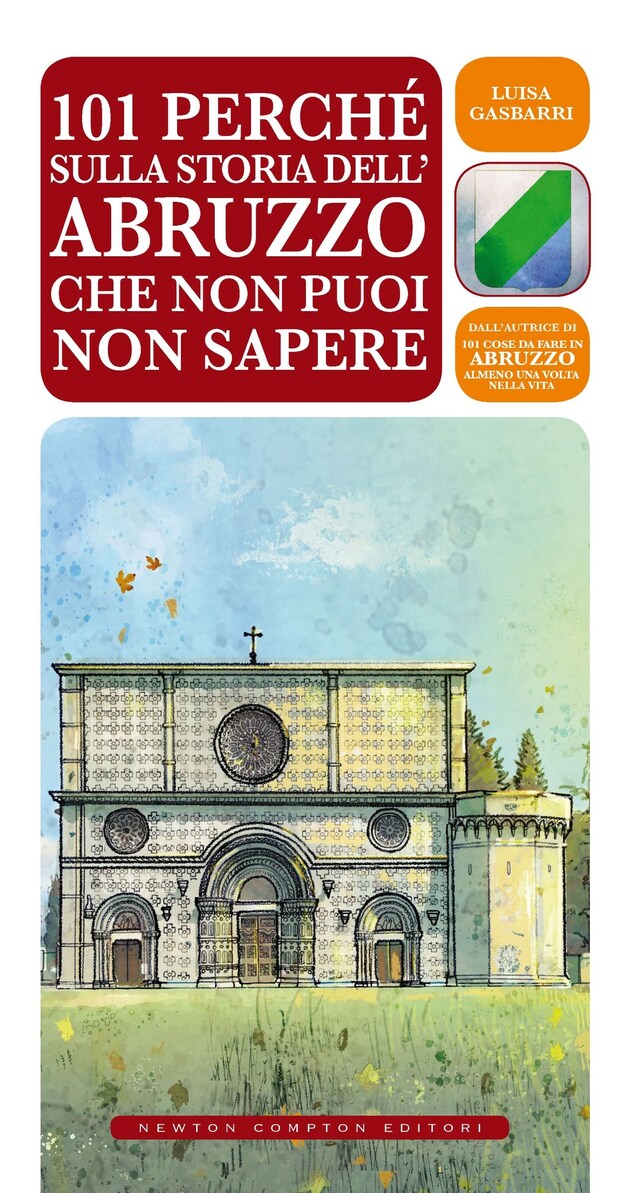 101 PERCHÉ SULLA STORIA DELL' ABRUZZO CHE NON PUOI NON SAPERE

LUISA GASBARRI

DALL'AUTRICE DI 101 COSE DA FARE IN ABRUZZO ALMENO UNA VOLTA NELLA VITA

NEWTON COMPTON EDITORI